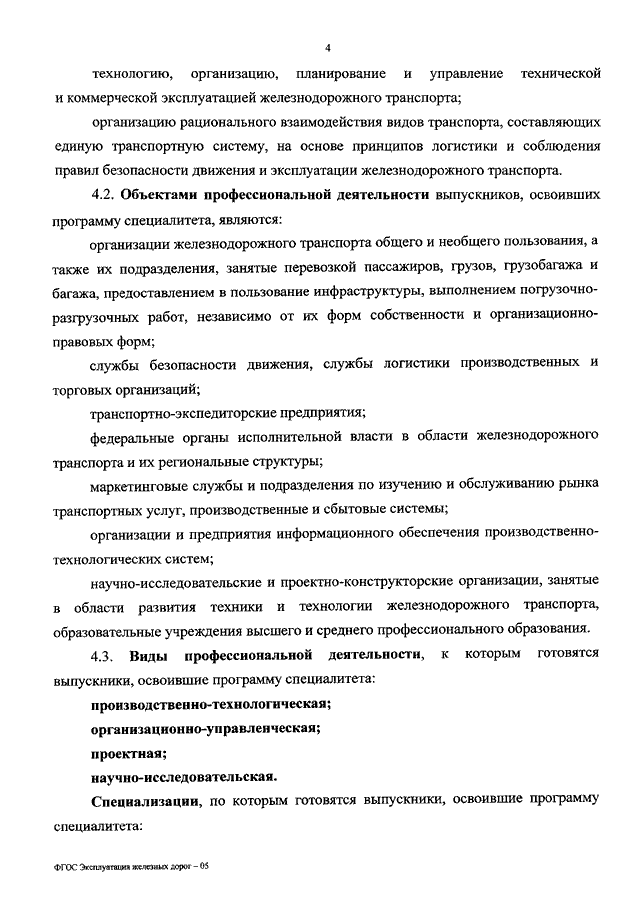 4

технологию, организацию, планирование и управление технической и коммерческой эксплуатацией железнодорожного транспорта;

организацию рационального взаимодействия видов транспорта, составляющих единую транспортную систему, на основе принципов логистики и соблюдения правил безопасности движения и эксплуатации железнодорожного транспорта.

4.2. Объектами профессиональной деятельности выпускников, освоивших программу специалитета, являются:

организации железнодорожного транспорта общего и необщего пользования, а также их подразделения, занятые перевозкой пассажиров, грузов, грузобагажа и багажа, предоставлением в пользование инфраструктуры, выполнением погрузочно-разгрузочных работ, независимо от их форм собственности и организационно-правовых форм;

службы безопасности движения, службы логистики производственных и торговых организаций;

транспортно-экспедиторские предприятия;

федеральные органы исполнительной власти в области железнодорожного транспорта и их региональные структуры;

маркетинговые службы и подразделения по изучению и обслуживанию рынка транспортных услуг, производственные и сбытовые системы;

организации и предприятия информационного обеспечения производственно-технологических систем;

научно-исследовательские и проектно-конструкторские организации, занятые в области развития техники и технологии железнодорожного транспорта, образовательные учреждения высшего и среднего профессионального образования.

4.3. Виды профессиональной деятельности, к которым готовятся выпускники, освоившие программу специалитета:

производственно-технологическая;

организационно-управленческая;

проектная;

научно-исследовательская.

Специализации, по которым готовятся выпускники, освоившие программу специалитета:

ФГОС Эксплуатация железных дорог – 05